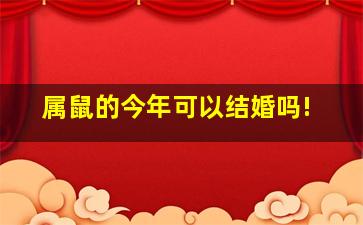 属鼠的今年可以结婚吗!